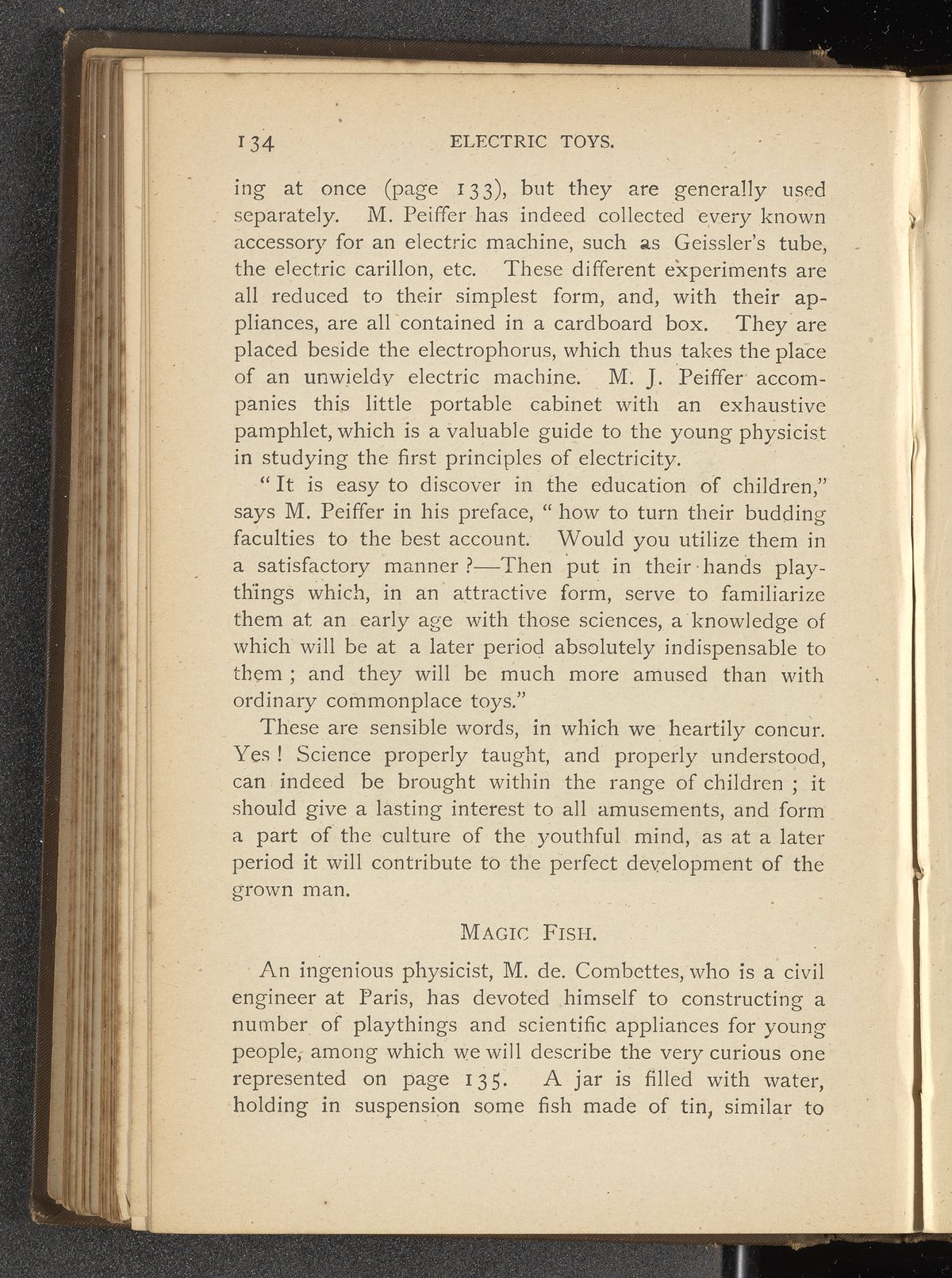 134 ELECTRIC TOYS.

ing at once (page 133), but they are generally used separately. M. Peiffer has indeed collected every known accessory for an electric machine, such as Geissler's tube, the electric carillon, etc. These different experiments are all reduced to their simplest form, and, with their appliances, are all contained in a cardboard box. They are placed beside the electrophorus, which thus takes the place of an unwieldy electric machine. M. J. Peiffer accompanies this little portable cabinet with an exhaustive pamphlet, which is a valuable guide to the young physicist in studying the first principles of electricity.

"It is easy to discover in the education of children," says M. Peiffer in his preface, "how to turn their budding faculties to the best account. Would you utilize them in a satisfactory manner?—Then put in their hands playthings which, in an attractive form, serve to familiarize them at an early age with those sciences, a knowledge of which will be at a later period absolutely indispensable to them; and they will be much more amused than with ordinary commonplace toys."

These are sensible words, in which we heartily concur. Yes! Science properly taught, and properly understood, can indeed be brought within the range of children; it should give a lasting interest to all amusements, and form a part of the culture of the youthful mind, as at a later period it will contribute to the perfect development of the grown man.

MAGIC FISH.

An ingenious physicist, M. de. Combettes, who is a civil engineer at Paris, has devoted himself to constructing a number of playthings and scientific appliances for young people, among which we will describe the very curious one represented on page 135. A jar is filled with water, holding in suspension some fish made of tin, similar to